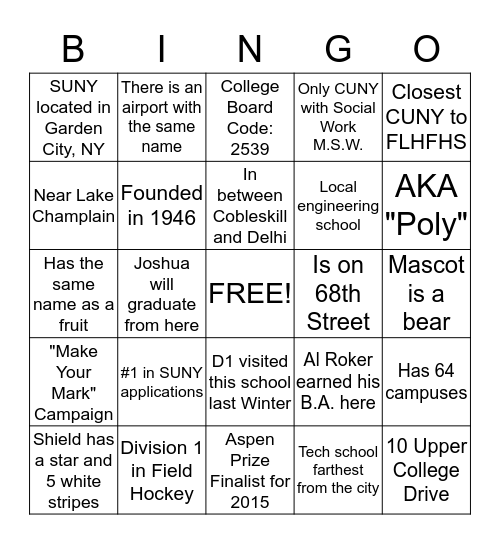 | B | I | N | G | O |
|---|---|---|---|---|
| SUNY located in Garden City, NY | There is an airport with the same name | College Board Code: 2539 | Only CUNY with Social Work M.S.W. | Closest CUNY to FLHFHS |
| Near Lake Champlain | Founded in 1946 | In between Cobleskill and Delhi | Local engineering school | AKA "Poly" |
| Has the same name as a fruit | Joshua will graduate from here | FREE! | Is on 68th Street | Mascot is a bear |
| "Make Your Mark" Campaign | #1 in SUNY applications | D1 visited this school last Winter | Al Roker earned his B.A. here | Has 64 campuses |
| Shield has a star and 5 white stripes | Division 1 in Field Hockey | Aspen Prize Finalist for 2015 | Tech school farthest from the city | 10 Upper College Drive |